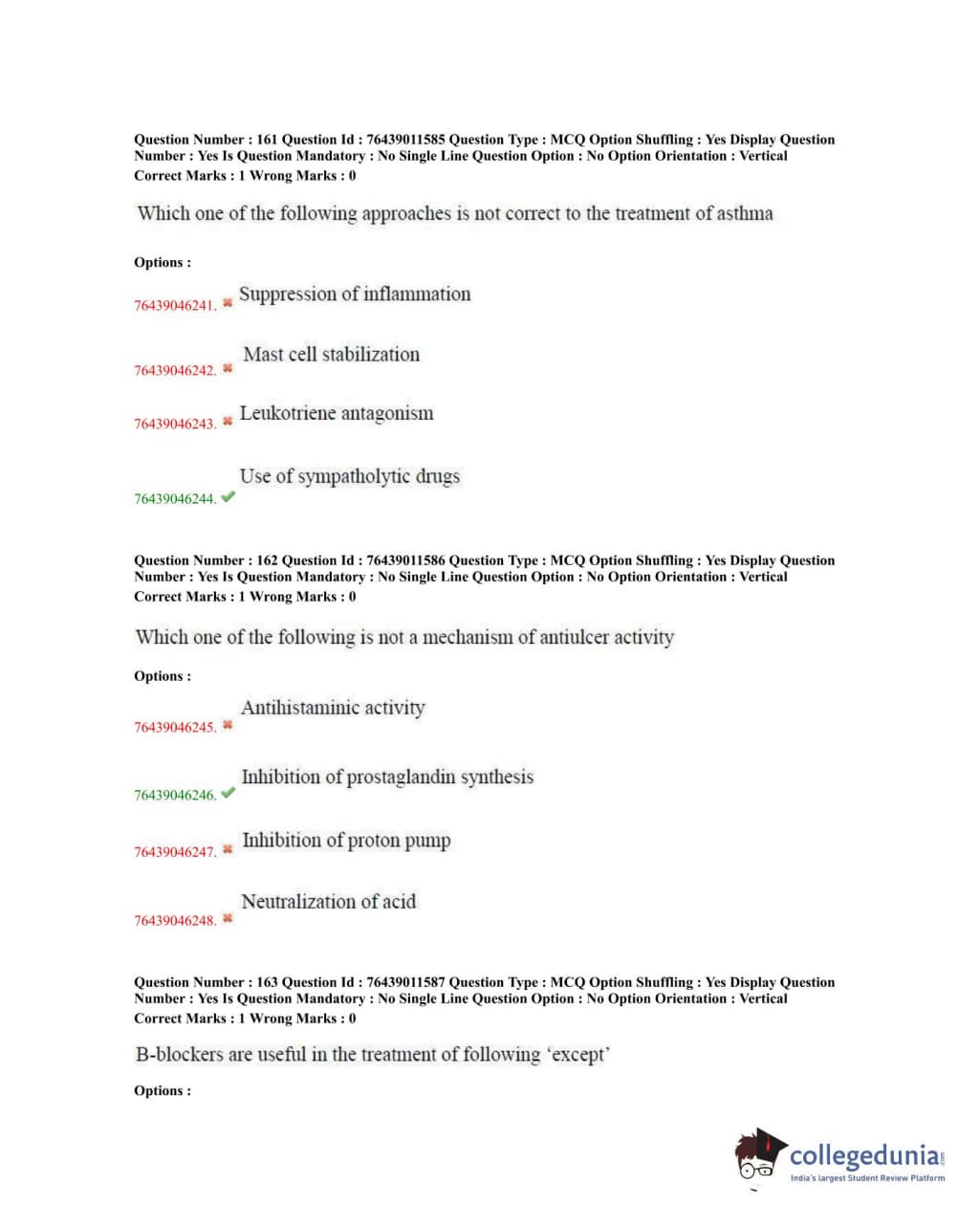 Question Number : 161 Question Id : 76439011585 Question Type : MCQ Option Shuffling : Yes Display Question Number : Yes Is Question Mandatory : No Single Line Question Option : No Option Orientation : Vertical
Correct Marks : 1 Wrong Marks : 0

Which one of the following approaches is not correct to the treatment of asthma

Options :

76439046241. ✖ Suppression of inflammation

76439046242. ✖ Mast cell stabilization

76439046243. ✖ Leukotriene antagonism

76439046244. ✔ Use of sympatholytic drugs

Question Number : 162 Question Id : 76439011586 Question Type : MCQ Option Shuffling : Yes Display Question Number : Yes Is Question Mandatory : No Single Line Question Option : No Option Orientation : Vertical
Correct Marks : 1 Wrong Marks : 0

Which one of the following is not a mechanism of antiulcer activity

Options :

76439046245. ✖ Antihistaminic activity

76439046246. ✔ Inhibition of prostaglandin synthesis

76439046247. ✖ Inhibition of proton pump

76439046248. ✖ Neutralization of acid

Question Number : 163 Question Id : 76439011587 Question Type : MCQ Option Shuffling : Yes Display Question Number : Yes Is Question Mandatory : No Single Line Question Option : No Option Orientation : Vertical
Correct Marks : 1 Wrong Marks : 0

B-blockers are useful in the treatment of following 'except'

Options :

collegedunia.com
India's largest Student Review Platform